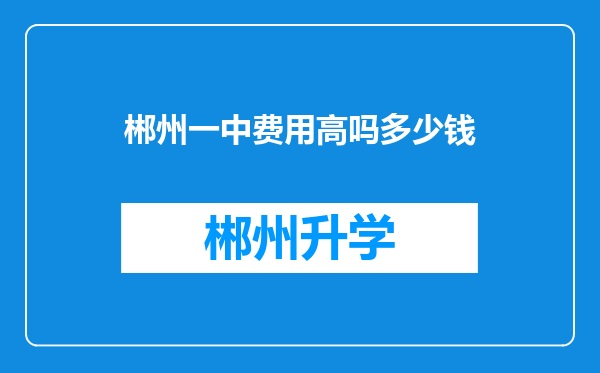 郴州一中费用高吗多少钱

郴州升学